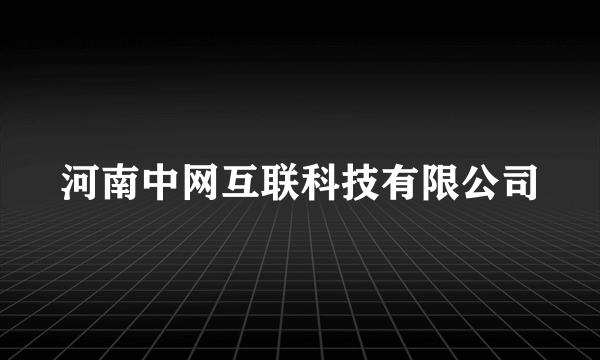 河南中网互联科技有限公司